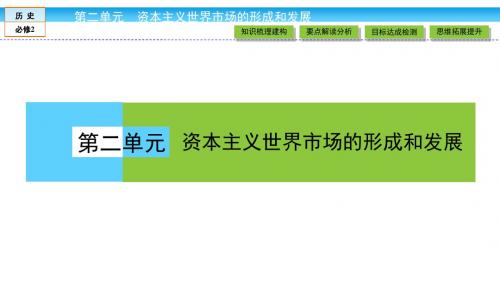 历 史
必修2
第二单元 资本主义世界市场的形成和发展
知识梳理建构 要点解读分析 目标达成检测 思维拓展提升

第二单元 资本主义世界市场的形成和发展